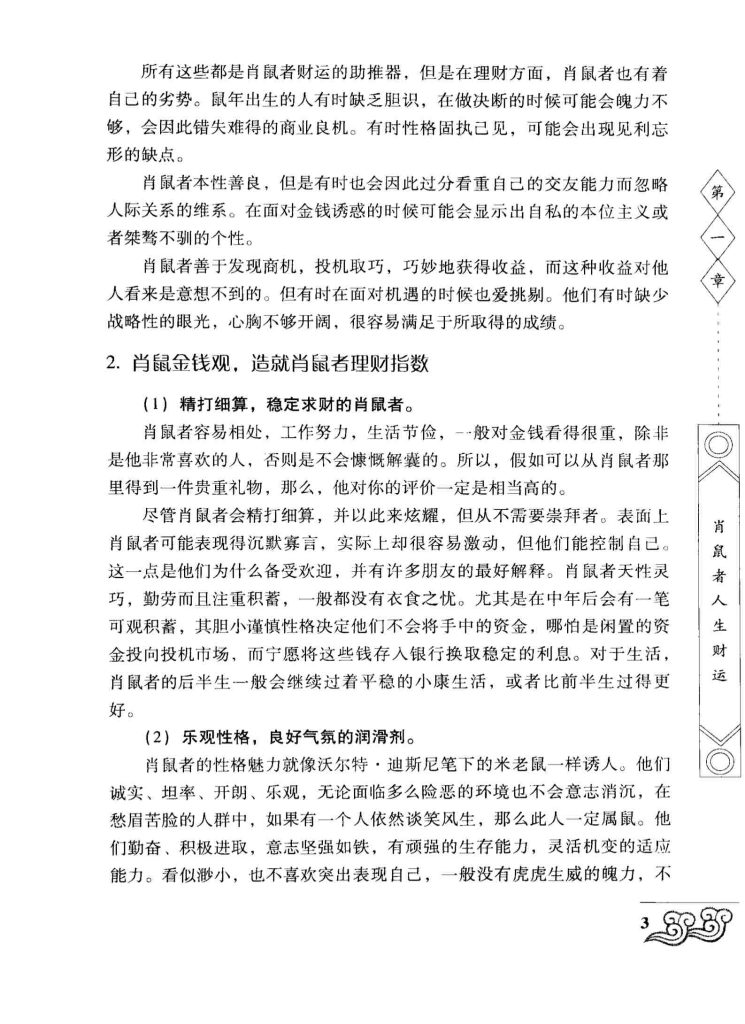 所有这些都是肖鼠者财运的助推器，但是在理财方面，肖鼠者也有着自己的劣势。鼠年出生的人有时缺乏胆识，在做决断的时候可能会魄力不够，会因此错失难得的商业良机。有时性格固执己见，可能会出现见利忘形的缺点。

肖鼠者本性善良，但是有时也会因此过分看重自己的交友能力而忽略人际关系的维系。在面对金钱诱惑的时候可能会显示出自私的本位主义或者桀骜不驯的个性。

肖鼠者善于发现商机，投机取巧，巧妙地获得收益，而这种收益对他人看来是意想不到的。但有时在面对机遇的时候也爱挑剔。他们有时缺少战略性的眼光，心胸不够开阔，很容易满足于所取得的成绩。

2. 肖鼠金钱观，造就肖鼠者理财指数

（1）精打细算，稳定求财的肖鼠者。

肖鼠者容易相处，工作努力，生活节俭，一般对金钱看得很重，除非是他非常喜欢的人，否则是不会慷慨解囊的。所以，假如可以从肖鼠者那里得到一件贵重礼物，那么，他对你的评价一定是相当高的。

尽管肖鼠者会精打细算，并以此来炫耀，但从不需要崇拜者。表面上肖鼠者可能表现得沉默寡言，实际上却很容易激动，但他们能控制自己。这一点是他们为什么备受欢迎，并有许多朋友的最好解释。肖鼠者天性灵巧，勤劳而且注重积蓄，一般都没有衣食之忧。尤其是在中年后会有一笔可观积蓄，其胆小谨慎性格决定他们不会将手中的资金，哪怕是闲置的资金投向投机市场，而宁愿将这些钱存入银行换取稳定的利息。对于生活，肖鼠者的后半生一般会继续过着平稳的小康生活，或者比前半生过得更好。

（2）乐观性格，良好气氛的润滑剂。

肖鼠者的性格魅力就像沃尔特·迪斯尼笔下的米老鼠一样诱人。他们诚实、坦率、开朗、乐观，无论面临多么险恶的环境也不会意志消沉，在愁眉苦脸的人群中，如果有一个人依然谈笑风生，那么此人一定属鼠。他们勤奋、积极进取，意志坚强如铁，有顽强的生存能力，灵活机变的适应能力。看似渺小，也不喜欢突出表现自己，一般没有虎虎生威的魄力，不

第一章

肖鼠者人生财运

3